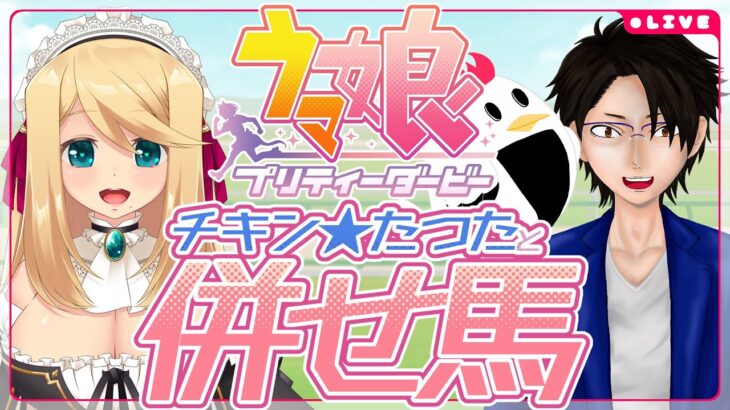 ●LIVE

ウマ娘
プリティーダービー

チキン★たつたと
併せ馬